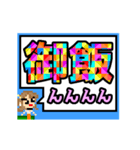 御飯
んんんん